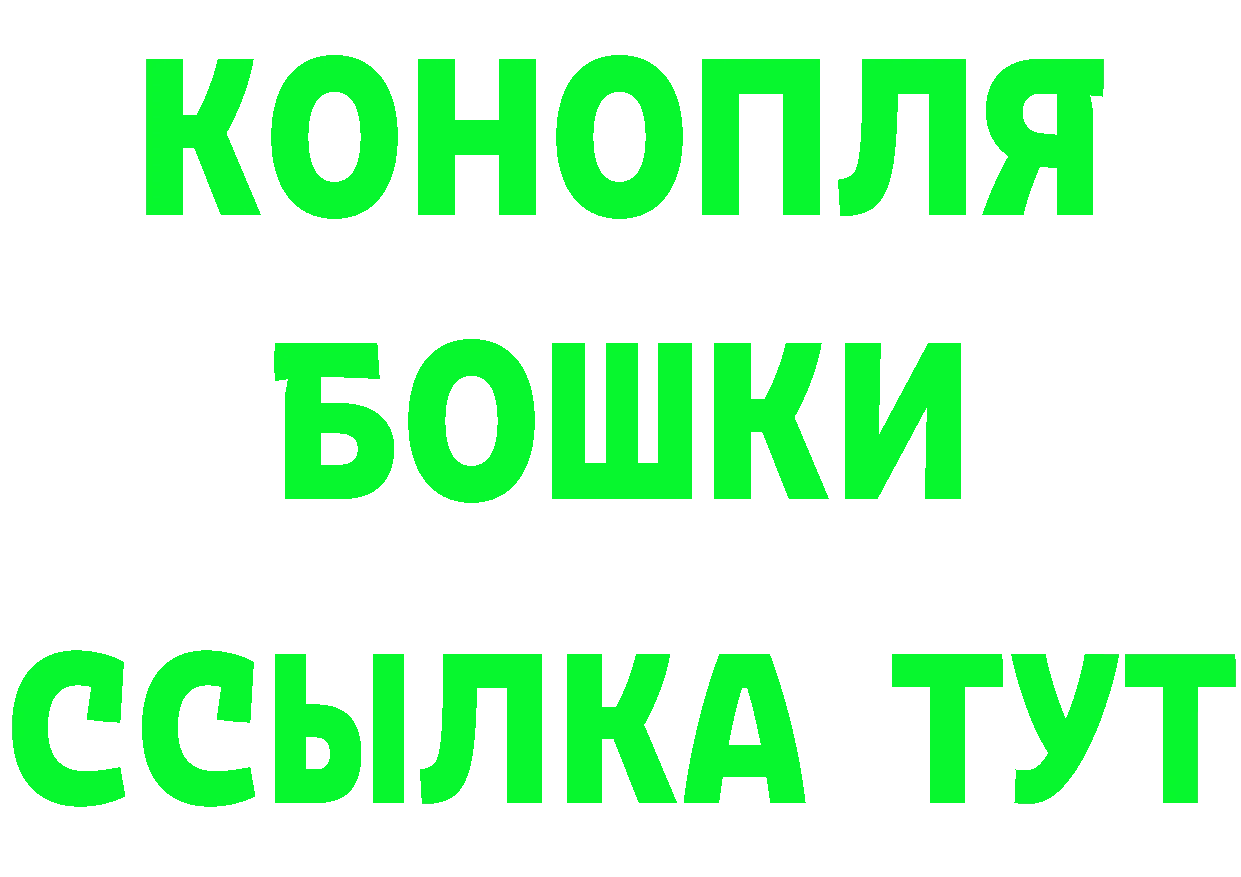 КОНОПЛЯ
БОШКИ
ССЫЛКА ТУТ